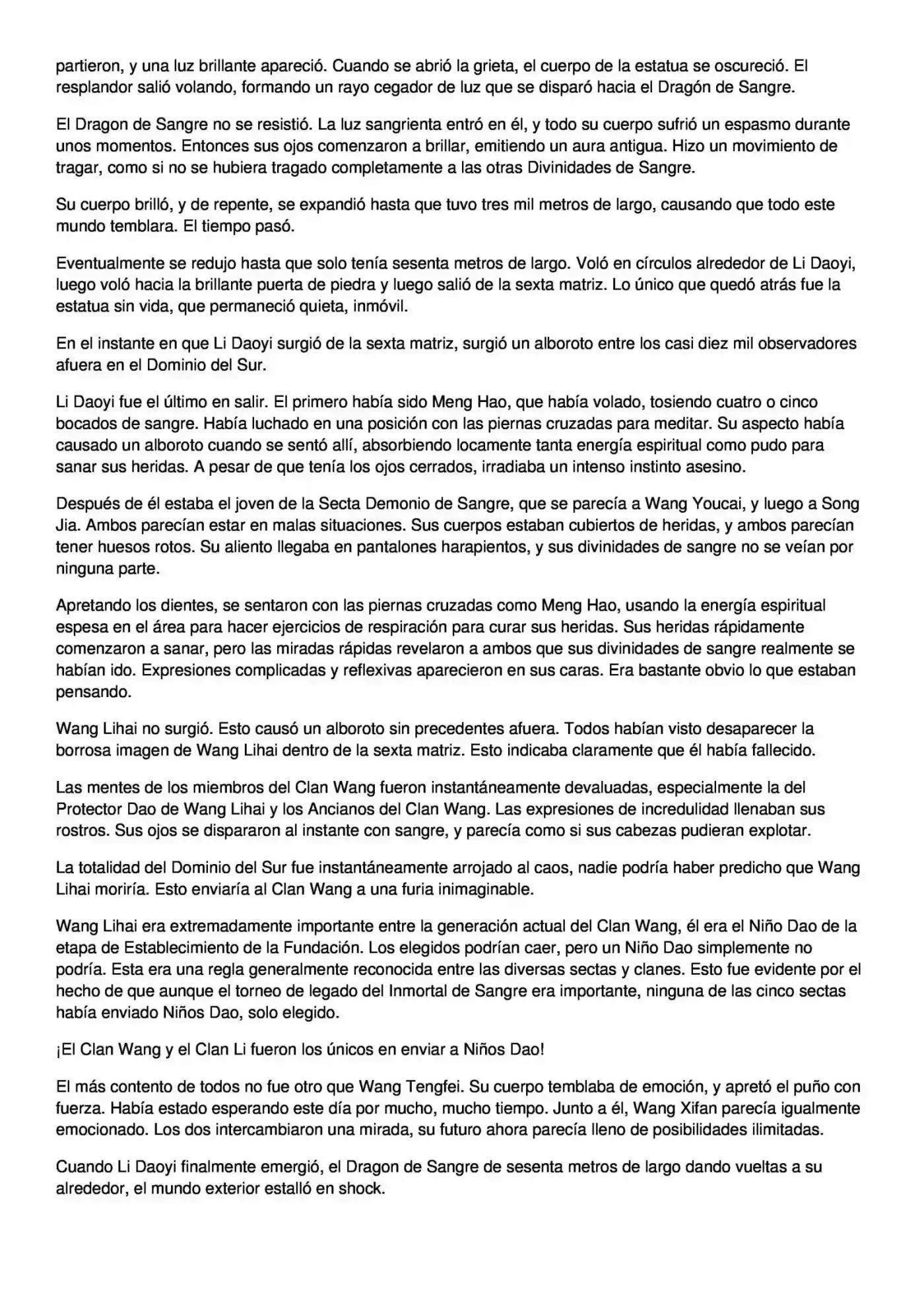 partieron, y una luz brillante apareció. Cuando se abrió la grieta, el cuerpo de la estatua se oscureció. El resplandor salió volando, formando un rayo cegador de luz que se disparó hacia el Dragón de Sangre.

El Dragon de Sangre no se resistió. La luz sangrienta entró en él, y todo su cuerpo sufrió un espasmo durante unos momentos. Entonces sus ojos comenzaron a brillar, emitiendo un aura antigua. Hizo un movimiento de tragar, como si no se hubiera tragado completamente a las otras Divinidades de Sangre.

Su cuerpo brilló, y de repente, se expandió hasta que tuvo tres mil metros de largo, causando que todo este mundo temblara. El tiempo pasó.

Eventualmente se redujo hasta que solo tenía sesenta metros de largo. Voló en círculos alrededor de Li Daoyi, luego voló hacia la brillante puerta de piedra y luego salió de la sexta matriz. Lo único que quedó atrás fue la estatua sin vida, que permaneció quieta, inmóvil.

En el instante en que Li Daoyi surgió de la sexta matriz, surgió un alboroto entre los casi diez mil observadores afuera en el Dominio del Sur.

Li Daoyi fue el último en salir. El primero había sido Meng Hao, que había volado, tosiendo cuatro o cinco bocados de sangre. Había luchado en una posición con las piernas cruzadas para meditar. Su aspecto había causado un alboroto cuando se sentó allí, absorbiendo locamente tanta energía espiritual como pudo para sanar sus heridas. A pesar de que tenía los ojos cerrados, irradiaba un intenso instinto asesino.

Después de él estaba el joven de la Secta Demonio de Sangre, que se parecía a Wang Youcai, y luego a Song Jia. Ambos parecían estar en malas situaciones. Sus cuerpos estaban cubiertos de heridas, y ambos parecían tener huesos rotos. Su aliento llegaba en pantalones harapientos, y sus divinidades de sangre no se veían por ninguna parte.

Apretando los dientes, se sentaron con las piernas cruzadas como Meng Hao, usando la energía espiritual espesa en el área para hacer ejercicios de respiración para curar sus heridas. Sus heridas rápidamente comenzaron a sanar, pero las miradas rápidas revelaron a ambos que sus divinidades de sangre realmente se habían ido. Expresiones complicadas y reflexivas aparecieron en sus caras. Era bastante obvio lo que estaban pensando.

Wang Lihai no surgió. Esto causó un alboroto sin precedentes afuera. Todos habían visto desaparecer la borrosa imagen de Wang Lihai dentro de la sexta matriz. Esto indicaba claramente que él había fallecido.

Las mentes de los miembros del Clan Wang fueron instantáneamente devaluadas, especialmente la del Protector Dao de Wang Lihai y los Ancianos del Clan Wang. Las expresiones de incredulidad llenaban sus rostros. Sus ojos se dispararon al instante con sangre, y parecía como si sus cabezas pudieran explotar.

La totalidad del Dominio del Sur fue instantáneamente arrojado al caos, nadie podría haber predicho que Wang Lihai moriría. Esto enviaría al Clan Wang a una furia inimaginable.

Wang Lihai era extremadamente importante entre la generación actual del Clan Wang, él era el Niño Dao de la etapa de Establecimiento de la Fundación. Los elegidos podrían caer, pero un Niño Dao simplemente no podría. Esta era una regla generalmente reconocida entre las diversas sectas y clanes. Esto fue evidente por el hecho de que aunque el torneo de legado del Inmortal de Sangre era importante, ninguna de las cinco sectas había enviado Niños Dao, solo elegido.

¡El Clan Wang y el Clan Li fueron los únicos en enviar a Niños Dao!

El más contento de todos no fue otro que Wang Tengfei. Su cuerpo temblaba de emoción, y apretó el puño con fuerza. Había estado esperando este día por mucho, mucho tiempo. Junto a él, Wang Xifan parecía igualmente emocionado. Los dos intercambiaron una mirada, su futuro ahora parecía lleno de posibilidades ilimitadas.

Cuando Li Daoyi finalmente emergió, el Dragon de Sangre de sesenta metros de largo dando vueltas a su alrededor, el mundo exterior estalló en shock.